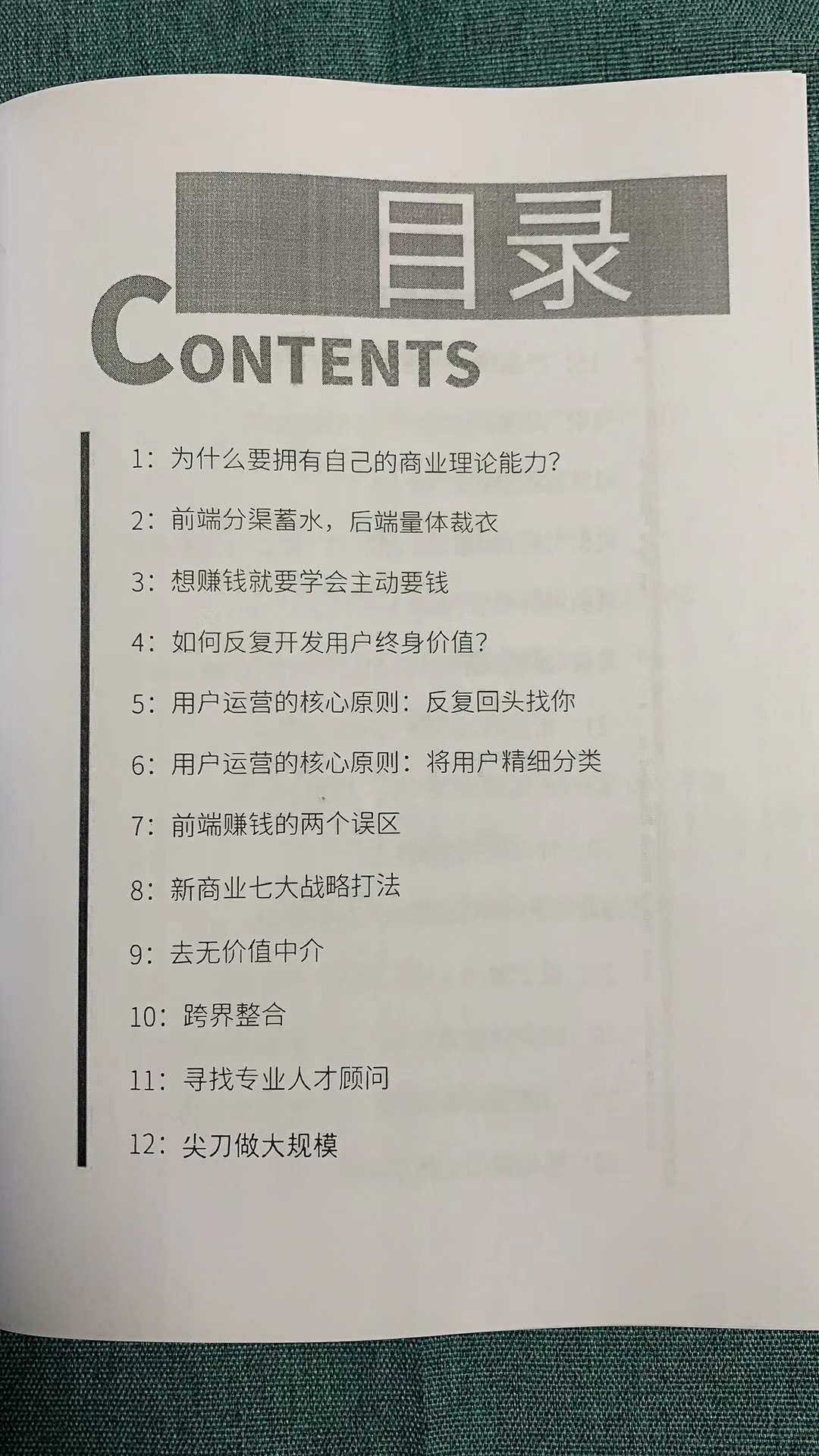 目录

CONTENTS

1：为什么要拥有自己的商业理论能力？

2：前端分渠蓄水，后端量体裁衣

3：想赚钱就要学会主动要钱

4：如何反复开发用户终身价值？

5：用户运营的核心原则：反复回头找你

6：用户运营的核心原则：将用户精细分类

7：前端赚钱的两个误区

8：新商业七大战略打法

9：去无价值中介

10：跨界整合

11：寻找专业人才顾问

12：尖刀做大规模